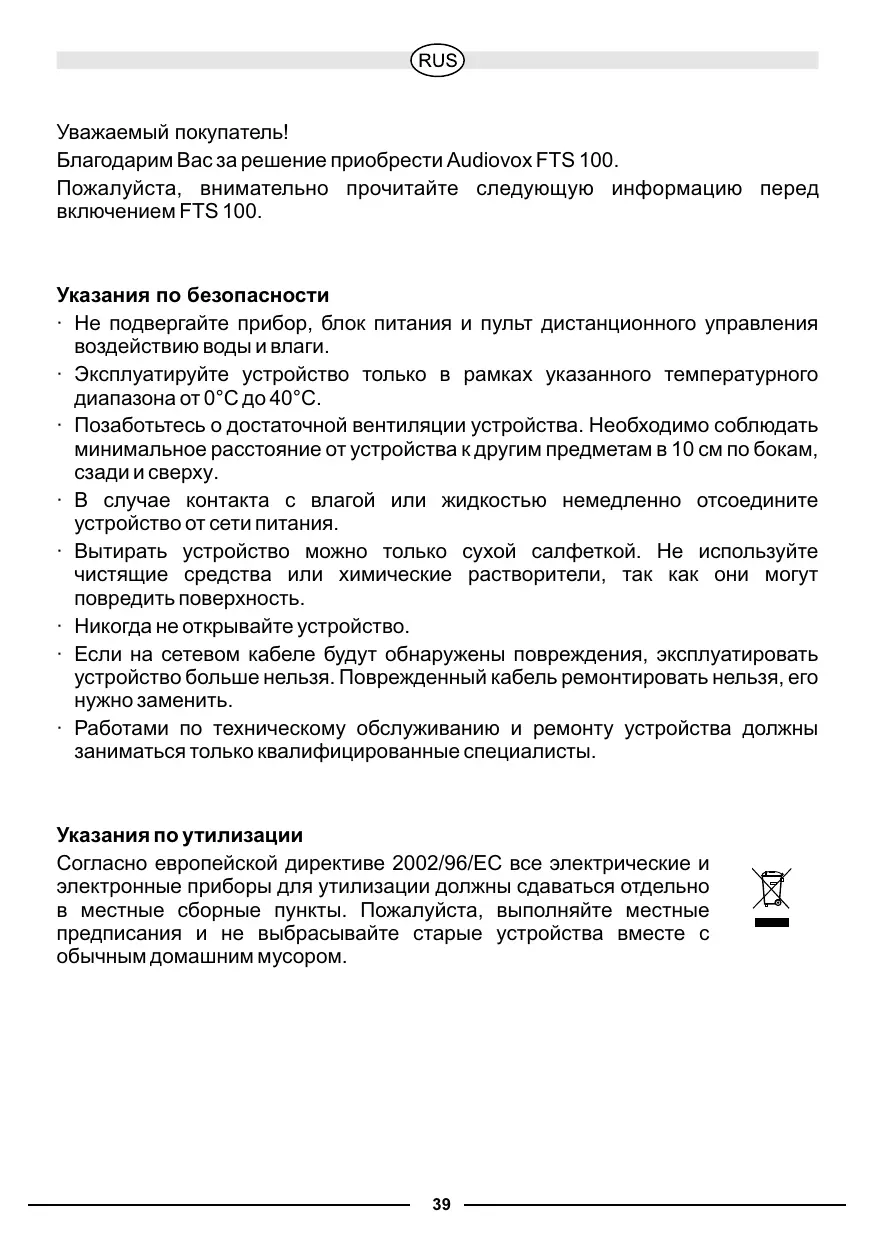 RUS

Уважаемый покупатель!

Благодарим Вас за решение приобрести Audiovox FTS 100.

Пожалуйста, внимательно прочитайте следующую информацию перед включением FTS 100.

Указания по безопасности

· Не подвергайте прибор, блок питания и пульт дистанционного управления воздействию воды и влаги.

· Эксплуатируйте устройство только в рамках указанного температурного диапазона от 0°C до 40°C.

· Позаботьтесь о достаточной вентиляции устройства. Необходимо соблюдать минимальное расстояние от устройства к другим предметам в 10 см по бокам, сзади и сверху.

· В случае контакта с влагой или жидкостью немедленно отсоедините устройство от сети питания.

· Вытирать устройство можно только сухой салфеткой. Не используйте чистящие средства или химические растворители, так как они могут повредить поверхность.

· Никогда не открывайте устройство.

· Если на сетевом кабеле будут обнаружены повреждения, эксплуатировать устройство больше нельзя. Поврежденный кабель ремонтировать нельзя, его нужно заменить.

· Работами по техническому обслуживанию и ремонту устройства должны заниматься только квалифицированные специалисты.

Указания по утилизации

Согласно европейской директиве 2002/96/EC все электрические и электронные приборы для утилизации должны сдаваться отдельно в местные сборные пункты. Пожалуйста, выполняйте местные предписания и не выбрасывайте старые устройства вместе с обычным домашним мусором.

39